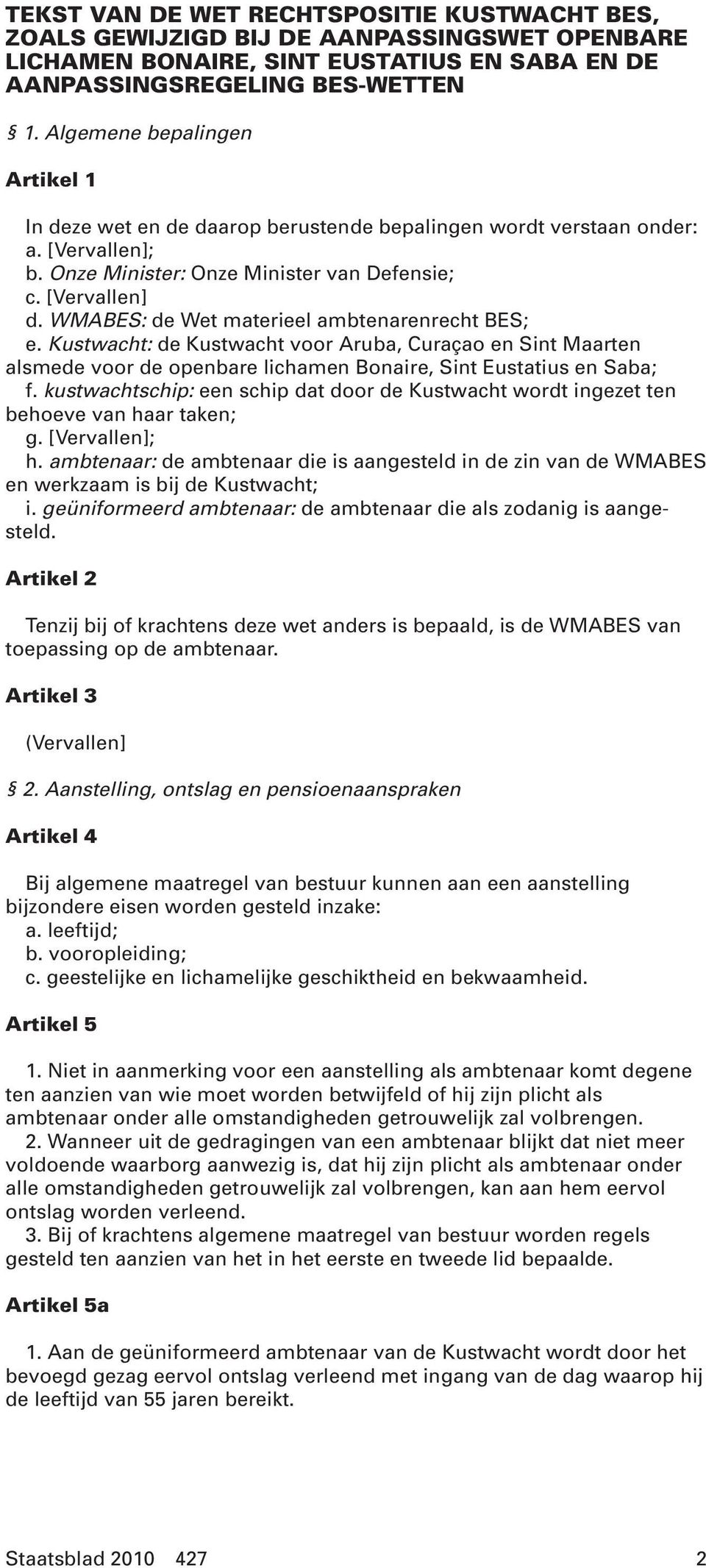 TEKST VAN DE WET RECHTSPOSITIE KUSTWACHT BES, ZOALS GEWIJZIGD BIJ DE AANPASSINGSWET OPENBARE LICHAMEN BONAIRE, SINT EUSTATIUS EN SABA EN DE AANPASSINGSREGELING BES-WETTEN

§ 1. Algemene bepalingen

Artikel 1

In deze wet en de daarop berustende bepalingen wordt verstaan onder:
a. [Vervallen];
b. Onze Minister: Onze Minister van Defensie;
c. [Vervallen]
d. WMABES: de Wet materieel ambtenarenrecht BES;
e. Kustwacht: de Kustwacht voor Aruba, Curaçao en Sint Maarten alsmede voor de openbare lichamen Bonaire, Sint Eustatius en Saba;
f. kustwachtschip: een schip dat door de Kustwacht wordt ingezet ten behoeve van haar taken;
g. [Vervallen];
h. ambtenaar: de ambtenaar die is aangesteld in de zin van de WMABES en werkzaam is bij de Kustwacht;
i. geüniformeerd ambtenaar: de ambtenaar die als zodanig is aangesteld.

Artikel 2

Tenzij bij of krachtens deze wet anders is bepaald, is de WMABES van toepassing op de ambtenaar.

Artikel 3

(Vervallen]

§ 2. Aanstelling, ontslag en pensioenaanspraken

Artikel 4

Bij algemene maatregel van bestuur kunnen aan een aanstelling bijzondere eisen worden gesteld inzake:
a. leeftijd;
b. vooropleiding;
c. geestelijke en lichamelijke geschiktheid en bekwaamheid.

Artikel 5

1. Niet in aanmerking voor een aanstelling als ambtenaar komt degene ten aanzien van wie moet worden betwijfeld of hij zijn plicht als ambtenaar onder alle omstandigheden getrouwelijk zal volbrengen.
2. Wanneer uit de gedragingen van een ambtenaar blijkt dat niet meer voldoende waarborg aanwezig is, dat hij zijn plicht als ambtenaar onder alle omstandigheden getrouwelijk zal volbrengen, kan aan hem eervol ontslag worden verleend.
3. Bij of krachtens algemene maatregel van bestuur worden regels gesteld ten aanzien van het in het eerste en tweede lid bepaalde.

Artikel 5a

1. Aan de geüniformeerd ambtenaar van de Kustwacht wordt door het bevoegd gezag eervol ontslag verleend met ingang van de dag waarop hij de leeftijd van 55 jaren bereikt.

Staatsblad 2010 427 2